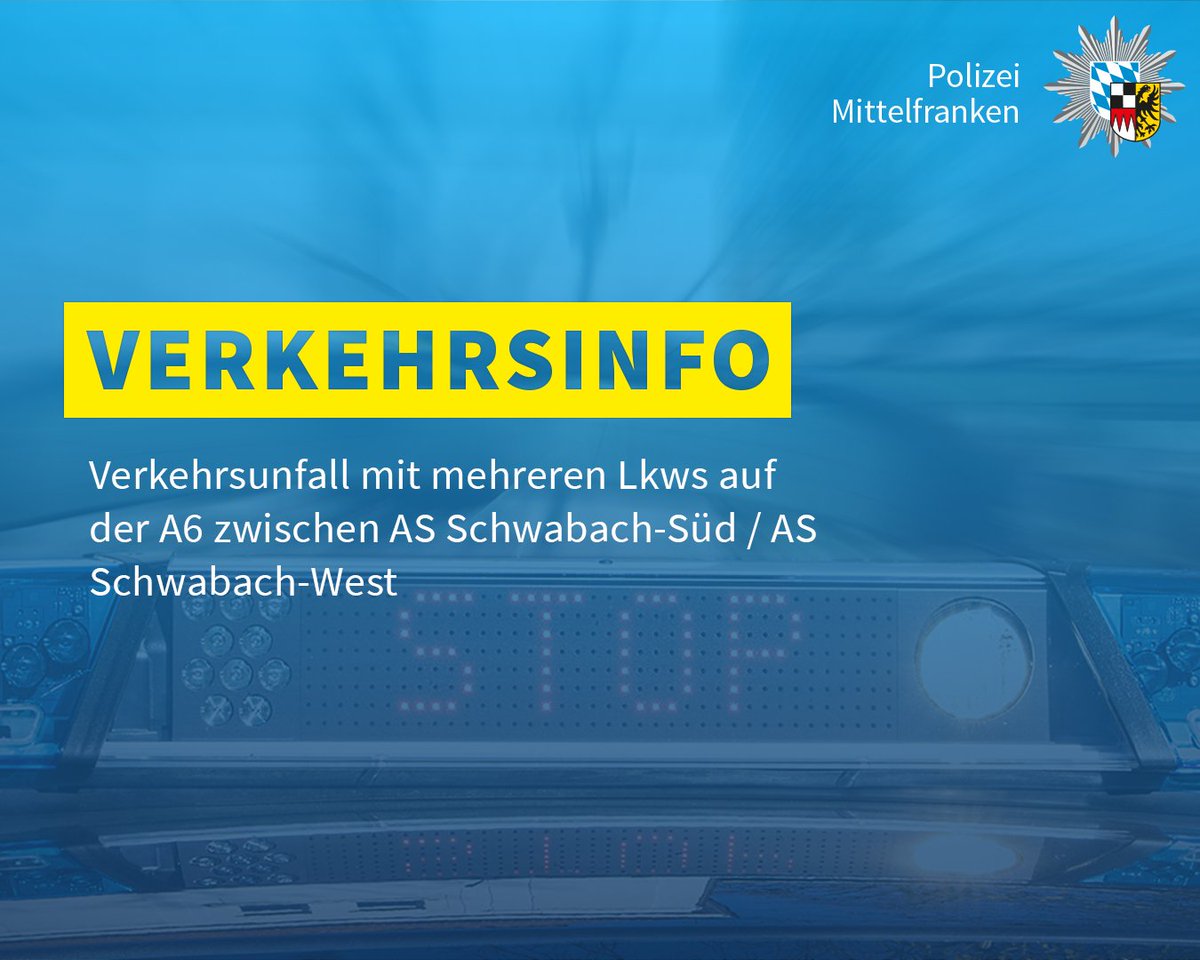 Polizei
Mittelfranken

VERKEHRSINFO

Verkehrsunfall mit mehreren Lkws auf der A6 zwischen AS Schwabach-Süd / AS Schwabach-West

STOP